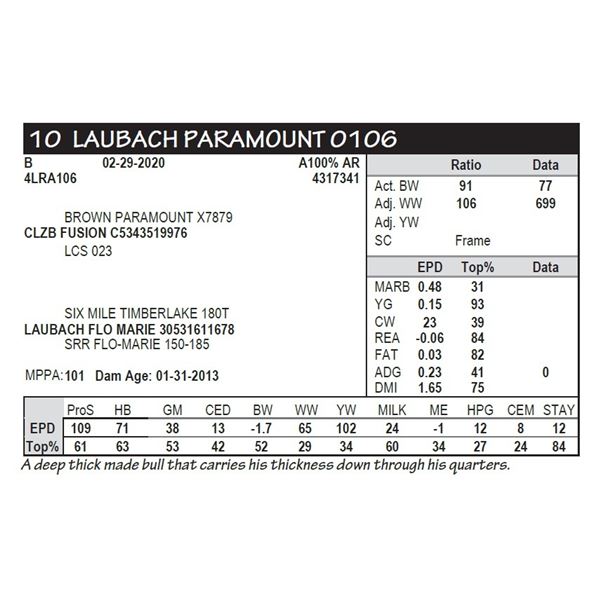 10 LAUBACH PARAMOUNT 0106

B 02-29-2020 A100% AR
4LRA106 4317341

BROWN PARAMOUNT X7879
CLZB FUSION C5343519976
LCS 023

SIX MILE TIMBERLAKE 180T
LAUBACH FLO MARIE 30531611678
SRR FLO-MARIE 150-185

MPPA: 101 Dam Age: 01-31-2013

| | Ratio | Data |
|---|---|---|
| Act. BW | 91 | 77 |
| Adj. WW | 106 | 699 |
| Adj. YW | | |
| SC | Frame | |

| | EPD | Top% | Data |
|---|---|---|---|
| MARB | 0.48 | 31 | |
| YG | 0.15 | 93 | |
| CW | 23 | 39 | |
| REA | -0.06 | 84 | |
| FAT | 0.03 | 82 | |
| ADG | 0.23 | 41 | 0 |
| DMI | 1.65 | 75 | |

| | ProS | HB | GM | CED | BW | WW | YW | MILK | ME | HPG | CEM | STAY |
|---|---|---|---|---|---|---|---|---|---|---|---|---|
| EPD | 109 | 71 | 38 | 13 | -1.7 | 65 | 102 | 24 | -1 | 12 | 8 | 12 |
| Top% | 61 | 63 | 53 | 42 | 52 | 29 | 34 | 60 | 34 | 27 | 24 | 84 |

A deep thick made bull that carries his thickness down through his quarters.